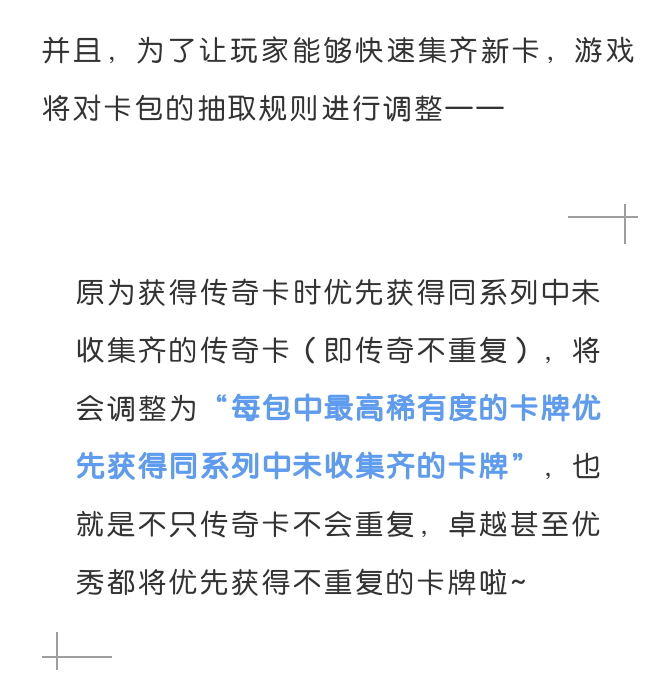 并且，为了让玩家能够快速集齐新卡，游戏将对卡包的抽取规则进行调整——

原为获得传奇卡时优先获得同系列中未收集齐的传奇卡（即传奇不重复），将会调整为“每包中最高稀有度的卡牌优先获得同系列中未收集齐的卡牌”，也就是不只传奇卡不会重复，卓越甚至优秀都将优先获得不重复的卡牌啦~